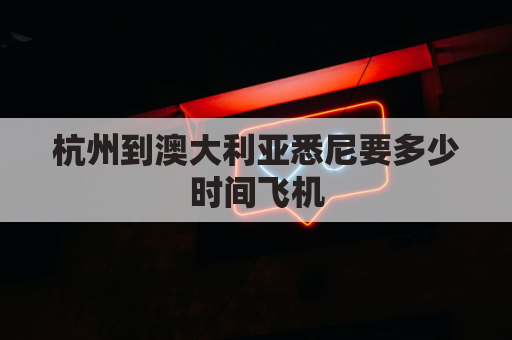 杭州到澳大利亚悉尼要多少时间飞机